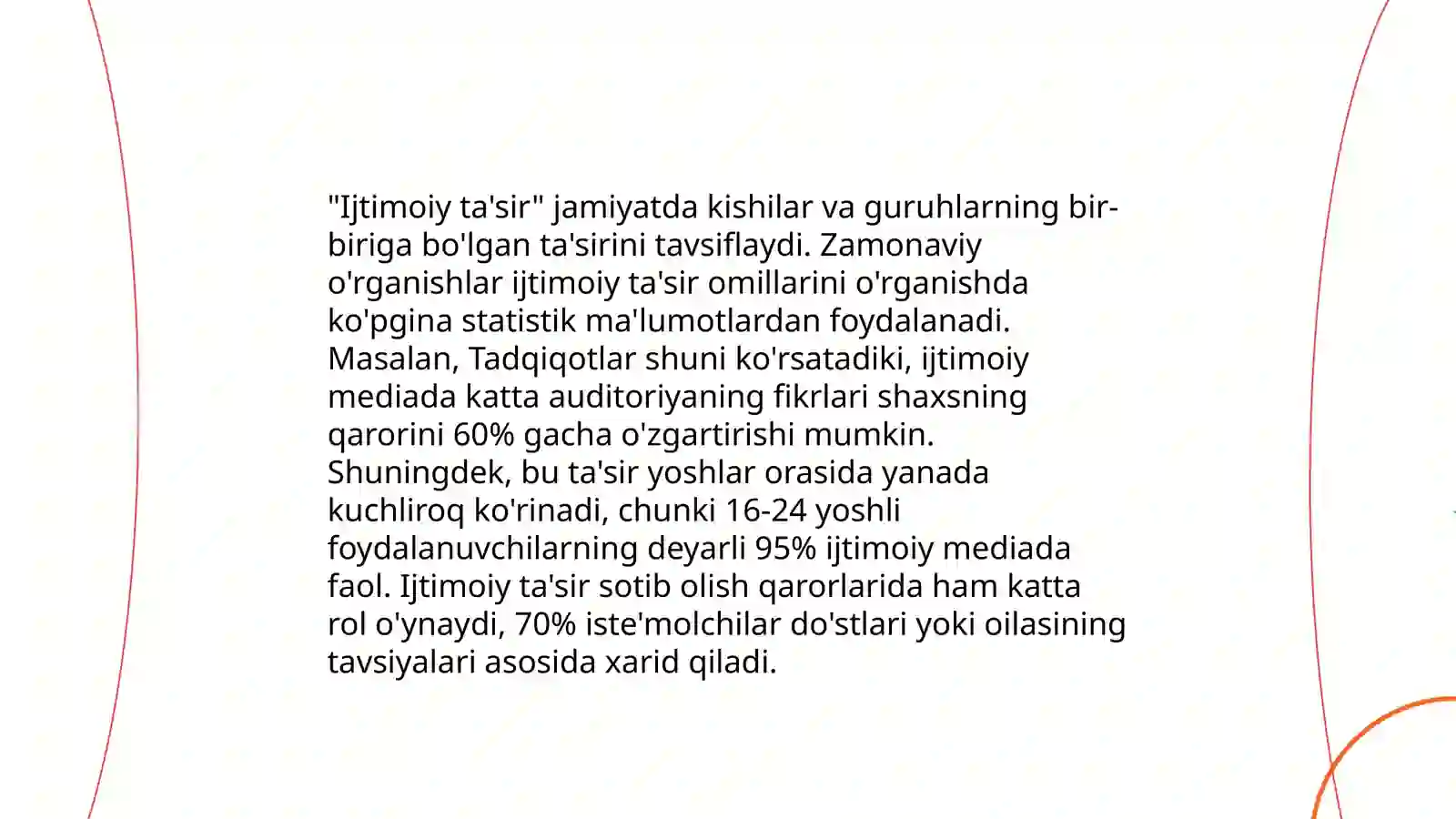 "Ijtimoiy ta'sir" jamiyatda kishilar va guruhlarning bir-biriga bo'lgan ta'sirini tavsiflaydi. Zamonaviy o'rganishlar ijtimoiy ta'sir omillarini o'rganishda ko'pgina statistik ma'lumotlardan foydalanadi. Masalan, Tadqiqotlar shuni ko'rsatadiki, ijtimoiy mediada katta auditoriyaning fikrlari shaxsning qarorini 60% gacha o'zgartirishi mumkin. Shuningdek, bu ta'sir yoshlar orasida yanada kuchliroq ko'rinadi, chunki 16-24 yoshli foydalanuvchilarning deyarli 95% ijtimoiy mediada faol. Ijtimoiy ta'sir sotib olish qarorlarida ham katta rol o'ynaydi, 70% iste'molchilar do'stlari yoki oilasining tavsiyalari asosida xarid qiladi.